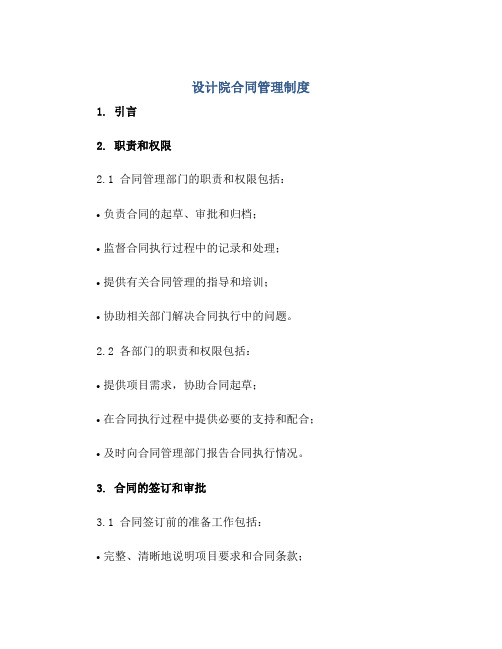 设计院合同管理制度

1. 引言

2. 职责和权限

2.1 合同管理部门的职责和权限包括：

• 负责合同的起草、审批和归档；

• 监督合同执行过程中的记录和处理；

• 提供有关合同管理的指导和培训；

• 协助相关部门解决合同执行中的问题。

2.2 各部门的职责和权限包括：

• 提供项目需求，协助合同起草；

• 在合同执行过程中提供必要的支持和配合；

• 及时向合同管理部门报告合同执行情况。

3. 合同的签订和审批

3.1 合同签订前的准备工作包括：

• 完整、清晰地说明项目要求和合同条款；